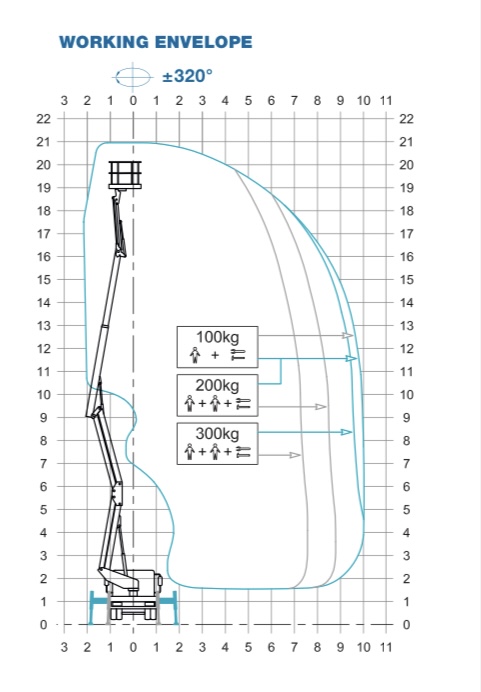 WORKING ENVELOPE

±320°

3 2 1 0 1 2 3 4 5 6 7 8 9 10 11

22 21 20 19 18 17 16 15 14 13 12 11 10 9 8 7 6 5 4 3 2 1 0

22 21 20 19 18 17 16 15 14 13 12 11 10 9 8 7 6 5 4 3 2 1 0

100kg
+

200kg
+ +

300kg
+ +

3 2 1 0 1 2 3 4 5 6 7 8 9 10 11